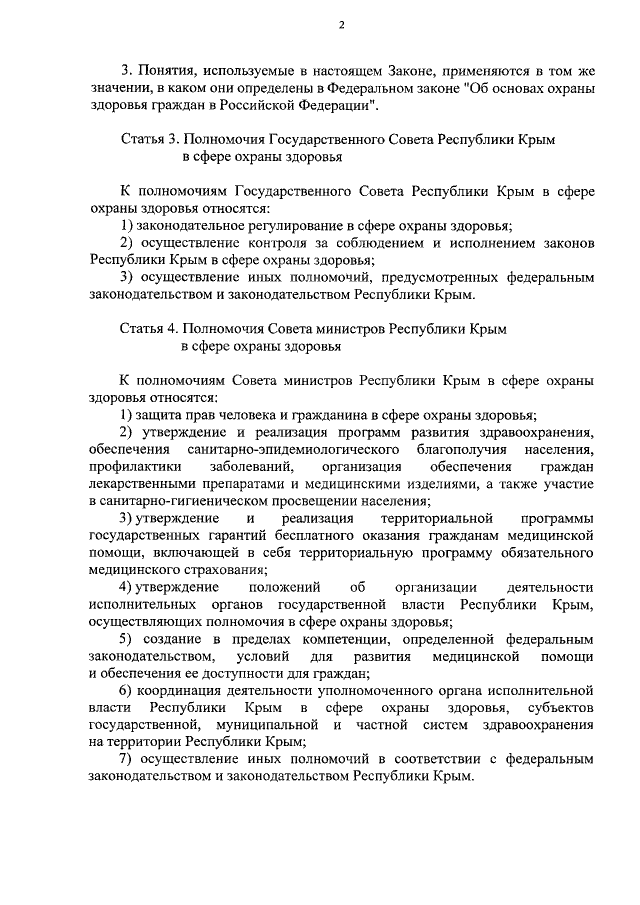 2

3. Понятия, используемые в настоящем Законе, применяются в том же значении, в каком они определены в Федеральном законе "Об основах охраны здоровья граждан в Российской Федерации".

Статья 3. Полномочия Государственного Совета Республики Крым в сфере охраны здоровья

К полномочиям Государственного Совета Республики Крым в сфере охраны здоровья относятся:
1) законодательное регулирование в сфере охраны здоровья;
2) осуществление контроля за соблюдением и исполнением законов Республики Крым в сфере охраны здоровья;
3) осуществление иных полномочий, предусмотренных федеральным законодательством и законодательством Республики Крым.

Статья 4. Полномочия Совета министров Республики Крым в сфере охраны здоровья

К полномочиям Совета министров Республики Крым в сфере охраны здоровья относятся:
1) защита прав человека и гражданина в сфере охраны здоровья;
2) утверждение и реализация программ развития здравоохранения, обеспечения санитарно-эпидемиологического благополучия населения, профилактики заболеваний, организация обеспечения граждан лекарственными препаратами и медицинскими изделиями, а также участие в санитарно-гигиеническом просвещении населения;
3) утверждение и реализация территориальной программы государственных гарантий бесплатного оказания гражданам медицинской помощи, включающей в себя территориальную программу обязательного медицинского страхования;
4) утверждение положений об организации деятельности исполнительных органов государственной власти Республики Крым, осуществляющих полномочия в сфере охраны здоровья;
5) создание в пределах компетенции, определенной федеральным законодательством, условий для развития медицинской помощи и обеспечения ее доступности для граждан;
6) координация деятельности уполномоченного органа исполнительной власти Республики Крым в сфере охраны здоровья, субъектов государственной, муниципальной и частной систем здравоохранения на территории Республики Крым;
7) осуществление иных полномочий в соответствии с федеральным законодательством и законодательством Республики Крым.